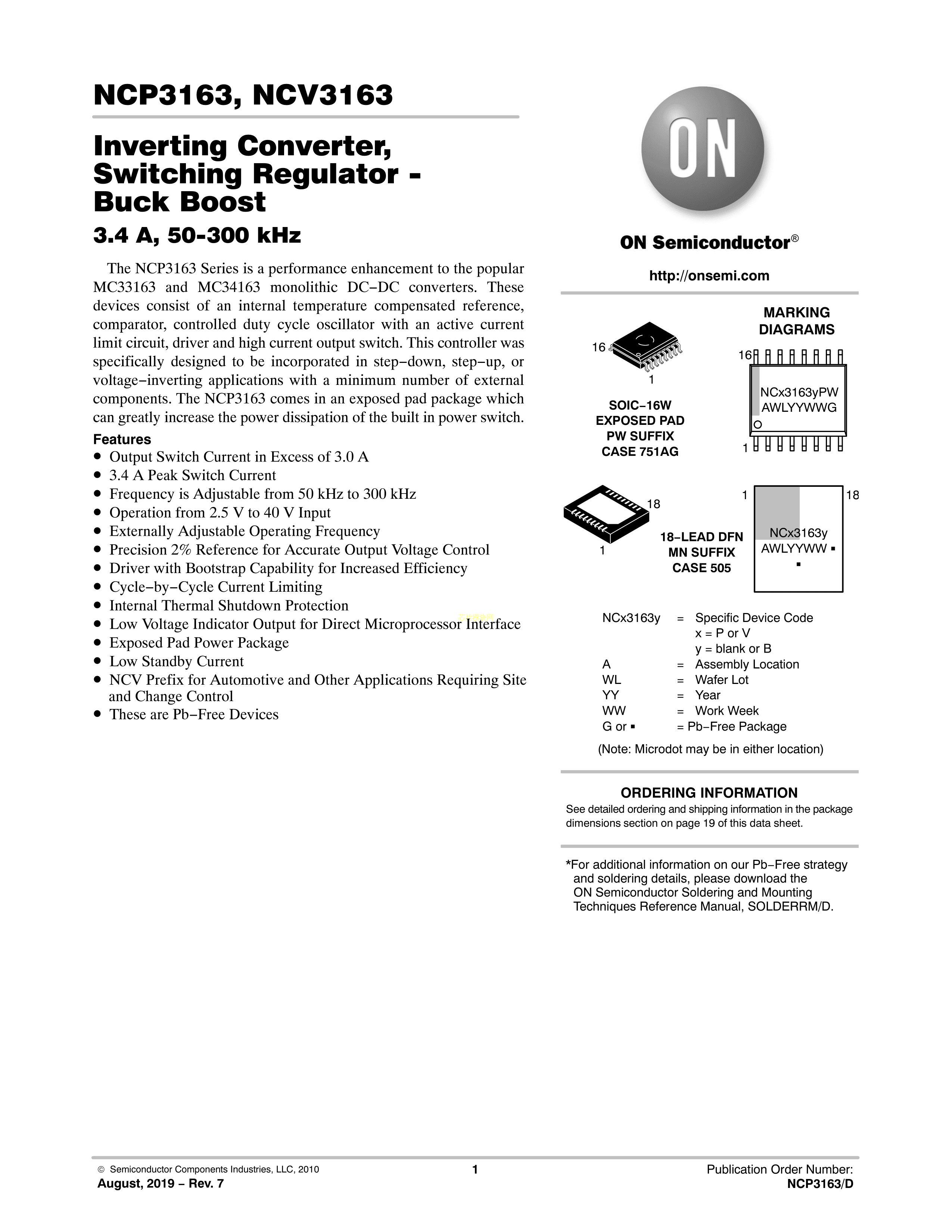 NCP3163, NCV3163

Inverting Converter, Switching Regulator - Buck Boost

3.4 A, 50-300 kHz

The NCP3163 Series is a performance enhancement to the popular MC33163 and MC34163 monolithic DC−DC converters. These devices consist of an internal temperature compensated reference, comparator, controlled duty cycle oscillator with an active current limit circuit, driver and high current output switch. This controller was specifically designed to be incorporated in step−down, step−up, or voltage−inverting applications with a minimum number of external components. The NCP3163 comes in an exposed pad package which can greatly increase the power dissipation of the built in power switch.

Features
• Output Switch Current in Excess of 3.0 A
• 3.4 A Peak Switch Current
• Frequency is Adjustable from 50 kHz to 300 kHz
• Operation from 2.5 V to 40 V Input
• Externally Adjustable Operating Frequency
• Precision 2% Reference for Accurate Output Voltage Control
• Driver with Bootstrap Capability for Increased Efficiency
• Cycle−by−Cycle Current Limiting
• Internal Thermal Shutdown Protection
• Low Voltage Indicator Output for Direct Microprocessor Interface
• Exposed Pad Power Package
• Low Standby Current
• NCV Prefix for Automotive and Other Applications Requiring Site and Change Control
• These are Pb−Free Devices

ON

ON Semiconductor®

http://onsemi.com

MARKING DIAGRAMS

16

1

SOIC−16W EXPOSED PAD PW SUFFIX CASE 751AG

16

NCx3163yPW
AWLYYWWG

1

18

1

18−LEAD DFN MN SUFFIX CASE 505

1

18

NCx3163y
AWLYYWW ▪
▪

NCx3163y = Specific Device Code
x = P or V
y = blank or B
A = Assembly Location
WL = Wafer Lot
YY = Year
WW = Work Week
G or ▪ = Pb−Free Package

(Note: Microdot may be in either location)

ORDERING INFORMATION
See detailed ordering and shipping information in the package dimensions section on page 19 of this data sheet.

*For additional information on our Pb−Free strategy and soldering details, please download the ON Semiconductor Soldering and Mounting Techniques Reference Manual, SOLDERRM/D.

© Semiconductor Components Industries, LLC, 2010
August, 2019 − Rev. 7

1

Publication Order Number:
NCP3163/D